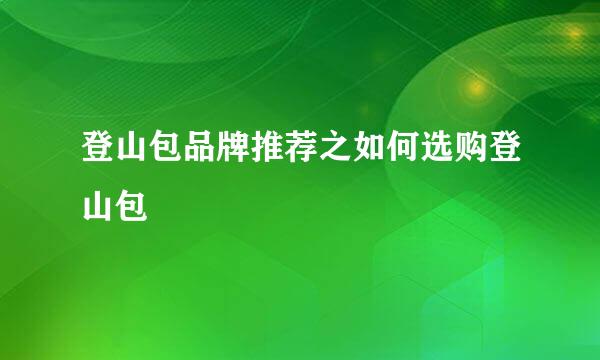 登山包品牌推荐之如何选购登山包